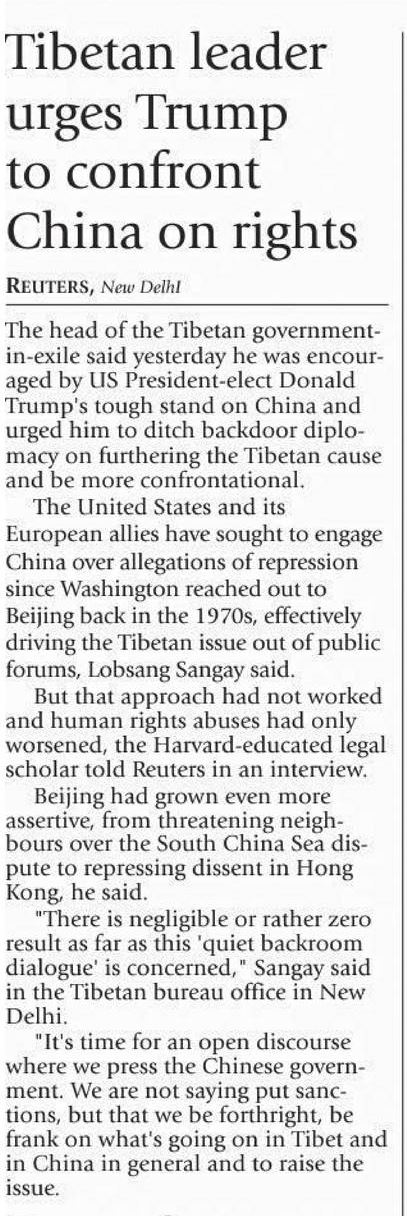 Tibetan leader urges Trump to confront China on rights

REUTERS, New DelhI

The head of the Tibetan government-in-exile said yesterday he was encouraged by US President-elect Donald Trump's tough stand on China and urged him to ditch backdoor diplomacy on furthering the Tibetan cause and be more confrontational.

The United States and its European allies have sought to engage China over allegations of repression since Washington reached out to Beijing back in the 1970s, effectively driving the Tibetan issue out of public forums, Lobsang Sangay said.

But that approach had not worked and human rights abuses had only worsened, the Harvard-educated legal scholar told Reuters in an interview.

Beijing had grown even more assertive, from threatening neighbours over the South China Sea dispute to repressing dissent in Hong Kong, he said.

"There is negligible or rather zero result as far as this 'quiet backroom dialogue' is concerned," Sangay said in the Tibetan bureau office in New Delhi.

"It's time for an open discourse where we press the Chinese government. We are not saying put sanctions, but that we be forthright, be frank on what's going on in Tibet and in China in general and to raise the issue.